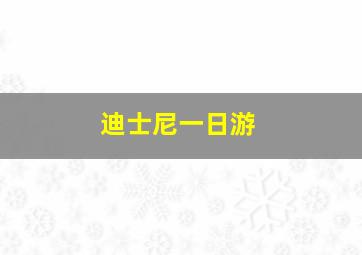 迪士尼一日游